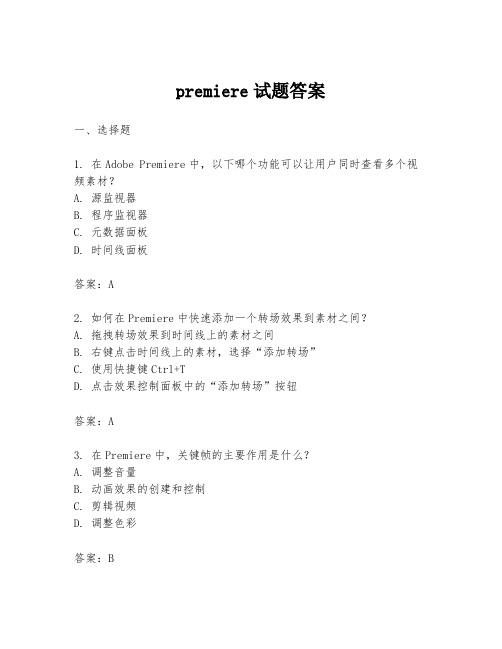 premiere 试题答案

一、选择题

1. 在 Adobe Premiere 中，以下哪个功能可以让用户同时查看多个视频素材？
A. 源监视器
B. 程序监视器
C. 元数据面板
D. 时间线面板

答案：A

2. 如何在 Premiere 中快速添加一个转场效果到素材之间？
A. 拖拽转场效果到时间线上的素材之间
B. 右键点击时间线上的素材，选择“添加转场”
C. 使用快捷键 Ctrl+T
D. 点击效果控制面板中的“添加转场”按钮

答案：A

3. 在 Premiere 中，关键帧的主要作用是什么？
A. 调整音量
B. 动画效果的创建和控制
C. 剪辑视频
D. 调整色彩

答案：B